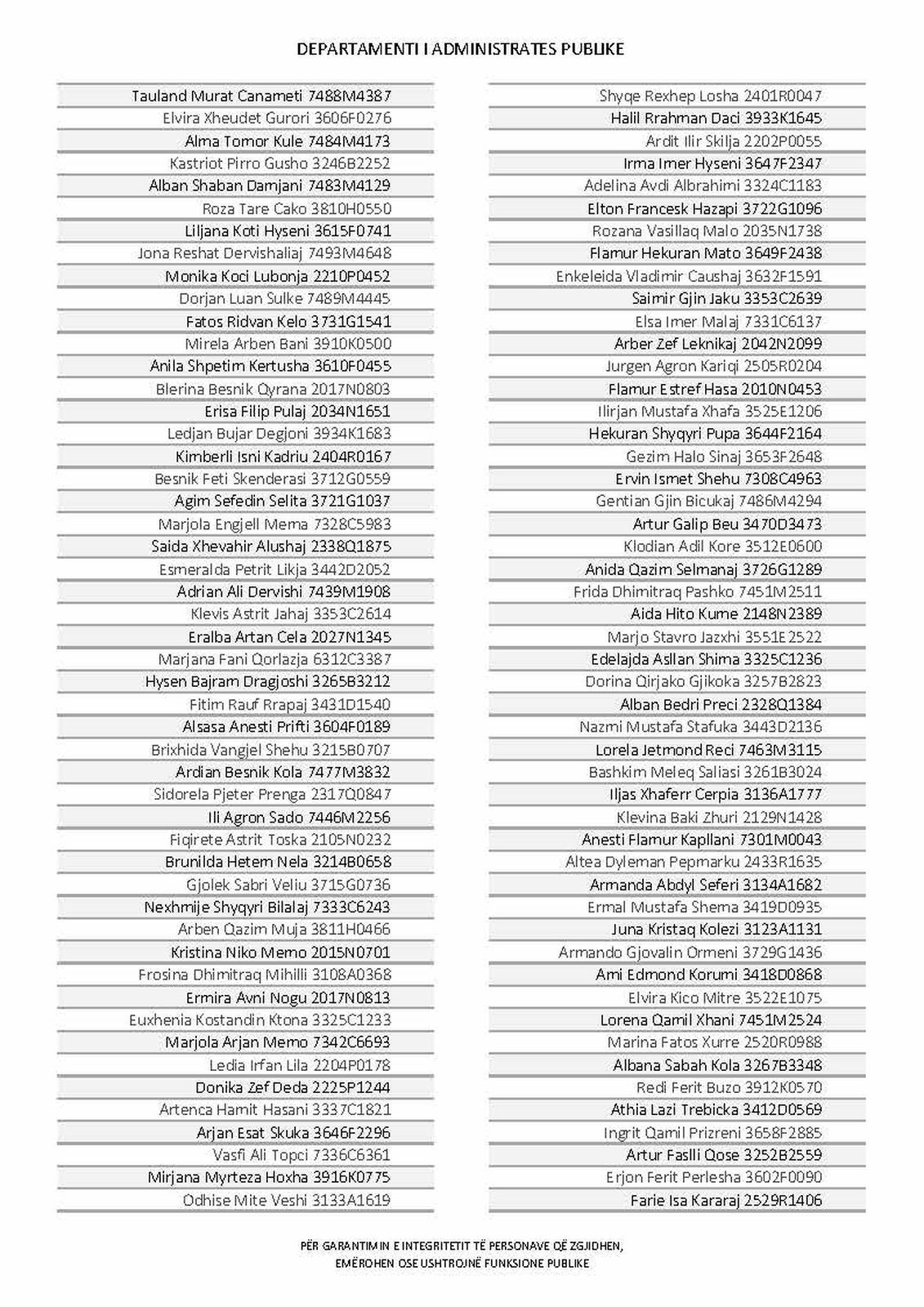 DEPARTAMENTI I ADMINISTRATES PUBLIKE

Tauland Murat Canameti 7488M4387
Elvira Xheudet Gurori 3606F0276
Alma Tomor Kule 7484M4173
Kastriot Pirro Gusho 3246B2252
Alban Shaban Damjani 7483M4129
Roza Tare Cako 3810H0550
Liljana Koti Hyseni 3615F0741
Jona Reshat Dervishaliaj 7493M4648
Monika Koci Lubonja 2210P0452
Dorjan Luan Sulke 7489M4445
Fatos Ridvan Kelo 3731G1541
Mirela Arben Bani 3910K0500
Anila Shpetim Kertusha 3610F0455
Blerina Besnik Qyrana 2017N0803
Erisa Filip Pulaj 2034N1651
Ledjan Bujar Degjoni 3934K1683
Kimberli Isni Kadriu 2404R0167
Besnik Feti Skenderasi 3712G0559
Agim Sefedin Selita 3721G1037
Marjola Engjell Mema 7328C5983
Saida Xhevahir Alushaj 2338Q1875
Esmeralda Petrit Likja 3442D2052
Adrian Ali Dervishi 7439M1908
Klevis Astrit Jahaj 3353C2614
Eralba Artan Cela 2027N1345
Marjana Fani Qorlazja 6312C3387
Hysen Bajram Dragjoshi 3265B3212
Fitim Rauf Rrapaj 3431D1540
Alsasa Anesti Prifti 3604F0189
Brixhida Vangjel Shehu 3215B0707
Ardian Besnik Kola 7477M3832
Sidorela Pjeter Prenga 2317Q0847
Ili Agron Sado 7446M2256
Fiqirete Astrit Toska 2105N0232
Brunilda Hetem Nela 3214B0658
Gjolek Sabri Veliu 3715G0736
Nexhmije Shyqyri Bilalaj 7333C6243
Arben Qazim Muja 3811H0466
Kristina Niko Memo 2015N0701
Frosina Dhimitraq Mihilli 3108A0368
Ermira Avni Nogu 2017N0813
Euxhenia Kostandin Ktona 3325C1233
Marjola Arjan Memo 7342C6693
Ledia Irfan Lila 2204P0178
Donika Zef Deda 2225P1244
Artenca Hamit Hasani 3337C1821
Arjan Esat Skuka 3646F2296
Vasfi Ali Topci 7336C6361
Mirjana Myrteza Hoxha 3916K0775
Odhise Mite Veshi 3133A1619

Shyqe Rexhep Losha 2401R0047
Halil Rrahman Daci 3933K1645
Ardit Ilir Skilja 2202P0055
Irma Imer Hyseni 3647F2347
Adelina Avdi Albrahimi 3324C1183
Elton Francesk Hazapi 3722G1096
Rozana Vasillaq Malo 2035N1738
Flamur Hekuran Mato 3649F2438
Enkeleida Vladimir Caushaj 3632F1591
Saimir Gjin Jaku 3353C2639
Elsa Imer Malaj 7331C6137
Arber Zef Leknikaj 2042N2099
Jurgen Agron Kariqi 2505R0204
Flamur Estref Hasa 2010N0453
Ilirjan Mustafa Xhafa 3525E1206
Hekuran Shyqyri Pupa 3644F2164
Gezim Halo Sinaj 3653F2648
Ervin Ismet Shehu 7308C4963
Gentian Gjin Bicukaj 7486M4294
Artur Galip Beu 3470D3473
Klodian Adil Kore 3512E0600
Anida Qazim Selmanaj 3726G1289
Frida Dhimitraq Pashko 7451M2511
Aida Hito Kume 2148N2389
Marjo Stavro Jazxhi 3551E2522
Edelajda Asllan Shima 3325C1236
Dorina Qirjako Gjikoka 3257B2823
Alban Bedri Preci 2328Q1384
Nazmi Mustafa Stafuka 3443D2136
Lorela Jetmond Reci 7463M3115
Bashkim Meleq Saliasi 3261B3024
Iljas Xhaferr Cerpia 3136A1777
Klevina Baki Zhuri 2129N1428
Anesti Flamur Kapllani 7301M0043
Altea Dyleman Pepmarku 2433R1635
Armanda Abdyl Seferi 3134A1682
Ermal Mustafa Shema 3419D0935
Juna Kristaq Kolezi 3123A1131
Armando Gjovalin Ormeni 3729G1436
Ami Edmond Korumi 3418D0868
Elvira Kico Mitre 3522E1075
Lorena Qamil Xhani 7451M2524
Marina Fatos Xurre 2520R0988
Albana Sabah Kola 3267B3348
Redi Ferit Buzo 3912K0570
Athia Lazi Trebicka 3412D0569
Ingrit Qamil Prizreni 3658F2885
Artur Faslli Qose 3252B2559
Erjon Ferit Perlesha 3602F0090
Farie Isa Kararaj 2529R1406

PËR GARANTIMIN E INTEGRITETIT TË PERSONAVE QË ZGJIDHEN,
EMËROHEN OSE USHTROJNË FUNKSIONE PUBLIKE